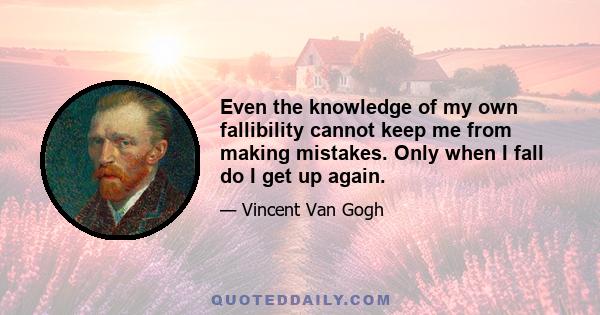 Even the knowledge of my own fallibility cannot keep me from making mistakes. Only when I fall do I get up again.

— Vincent Van Gogh

QUOTEDDAILY.COM